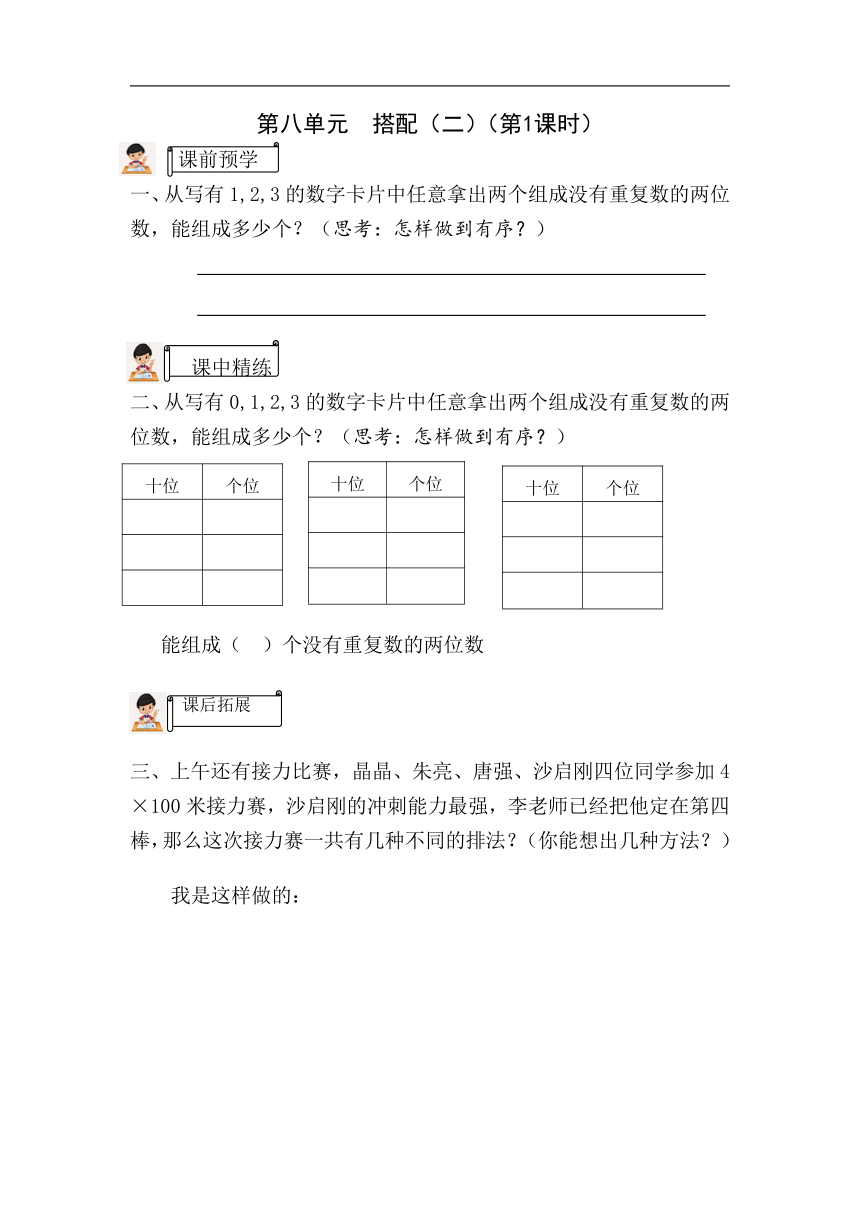 第八单元　搭配（二）（第1课时）

课前预学

一、从写有 1,2,3 的数字卡片中任意拿出两个组成没有重复数的两位数，能组成多少个？（思考：怎样做到有序？）

课中精练

二、从写有 0,1,2,3 的数字卡片中任意拿出两个组成没有重复数的两位数，能组成多少个？（思考：怎样做到有序？）

| 十位 | 个位 |
|---|---|
| | |
| | |
| | |

| 十位 | 个位 |
|---|---|
| | |
| | |
| | |

| 十位 | 个位 |
|---|---|
| | |
| | |
| | |

能组成（　）个没有重复数的两位数

课后拓展

三、上午还有接力比赛，晶晶、朱亮、唐强、沙启刚四位同学参加 4×100 米接力赛，沙启刚的冲刺能力最强，李老师已经把他定在第四棒，那么这次接力赛一共有几种不同的排法？(你能想出几种方法？)

我是这样做的：